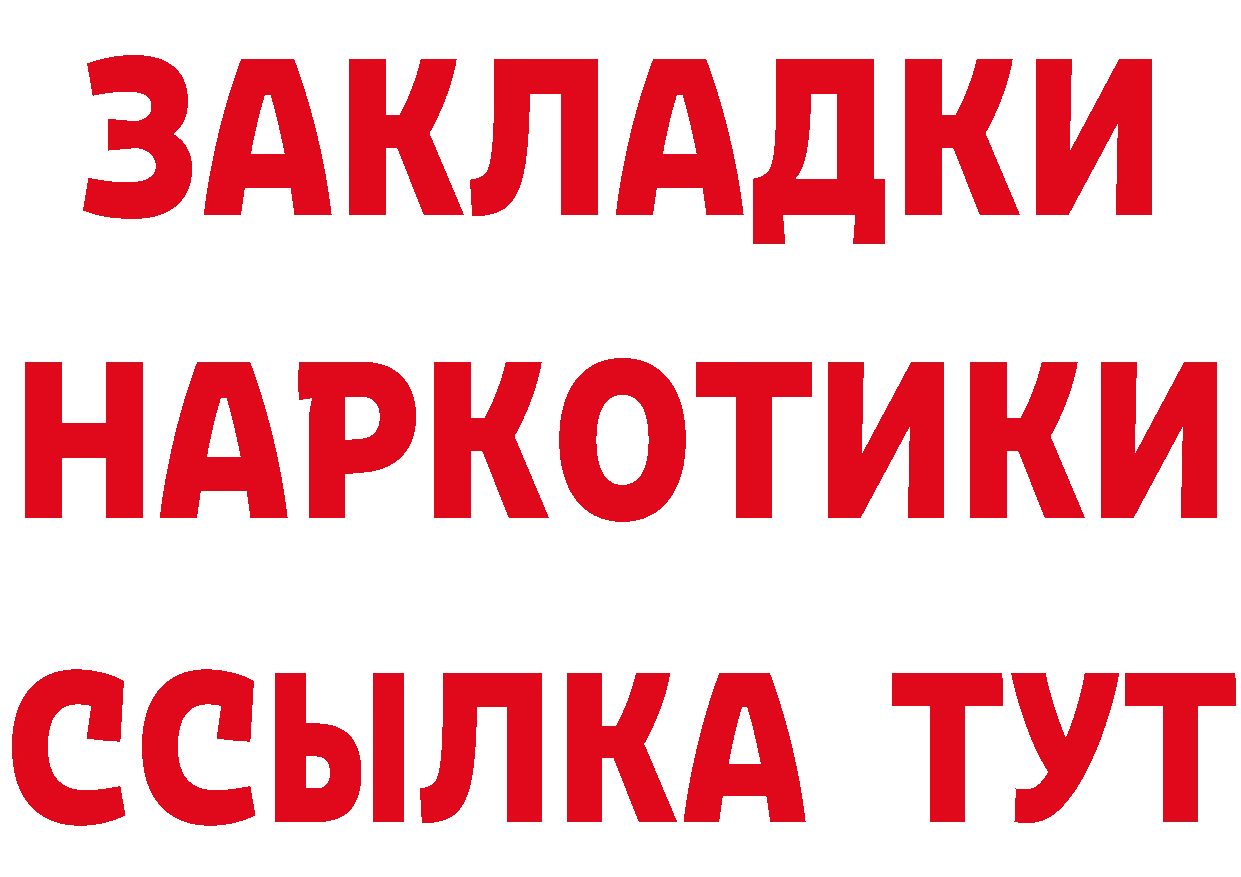 ЗАКЛАДКИ НАРКОТИКИ ССЫЛКА ТУТ